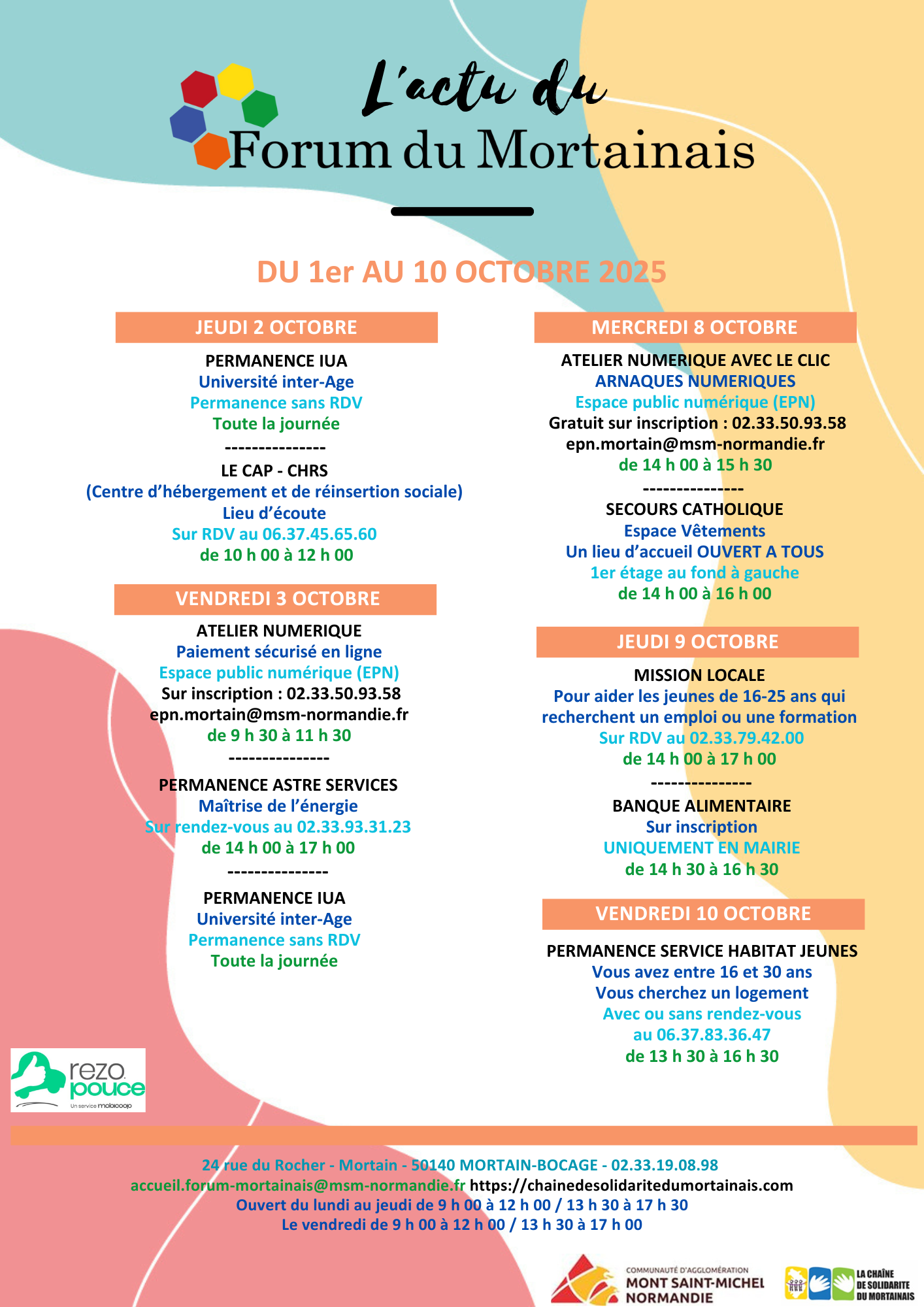 L'actu du
Forum du Mortainais

DU 1er AU 10 OCTOBRE 2025

JEUDI 2 OCTOBRE

PERMANENCE IUA
Université inter-Age
Permanence sans RDV
Toute la journée
---------------
LE CAP - CHRS
(Centre d'hébergement et de réinsertion sociale)
Lieu d'écoute
Sur RDV au 06.37.45.65.60
de 10 h 00 à 12 h 00

VENDREDI 3 OCTOBRE

ATELIER NUMERIQUE
Paiement sécurisé en ligne
Espace public numérique (EPN)
Sur inscription : 02.33.50.93.58
epn.mortain@msm-normandie.fr
de 9 h 30 à 11 h 30
---------------
PERMANENCE ASTRE SERVICES
Maîtrise de l'énergie
Sur rendez-vous au 02.33.93.31.23
de 14 h 00 à 17 h 00
---------------
PERMANENCE IUA
Université inter-Age
Permanence sans RDV
Toute la journée

MERCREDI 8 OCTOBRE

ATELIER NUMERIQUE AVEC LE CLIC
ARNAQUES NUMERIQUES
Espace public numérique (EPN)
Gratuit sur inscription : 02.33.50.93.58
epn.mortain@msm-normandie.fr
de 14 h 00 à 15 h 30
---------------
SECOURS CATHOLIQUE
Espace Vêtements
Un lieu d'accueil OUVERT A TOUS
1er étage au fond à gauche
de 14 h 00 à 16 h 00

JEUDI 9 OCTOBRE

MISSION LOCALE
Pour aider les jeunes de 16-25 ans qui recherchent un emploi ou une formation
Sur RDV au 02.33.79.42.00
de 14 h 00 à 17 h 00
---------------
BANQUE ALIMENTAIRE
Sur inscription
UNIQUEMENT EN MAIRIE
de 14 h 30 à 16 h 30

VENDREDI 10 OCTOBRE

PERMANENCE SERVICE HABITAT JEUNES
Vous avez entre 16 et 30 ans
Vous cherchez un logement
Avec ou sans rendez-vous
au 06.37.83.36.47
de 13 h 30 à 16 h 30

rezo pouce
Un service mobicoop

24 rue du Rocher - Mortain - 50140 MORTAIN-BOCAGE - 02.33.19.08.98
accueil.forum-mortainais@msm-normandie.fr https://chainedesolidaritedumortainais.com
Ouvert du lundi au jeudi de 9 h 00 à 12 h 00 / 13 h 30 à 17 h 30
Le vendredi de 9 h 00 à 12 h 00 / 13 h 30 à 17 h 00

COMMUNAUTÉ D'AGGLOMÉRATION
MONT SAINT-MICHEL
NORMANDIE

LA CHAÎNE DE SOLIDARITE DU MORTAINAIS